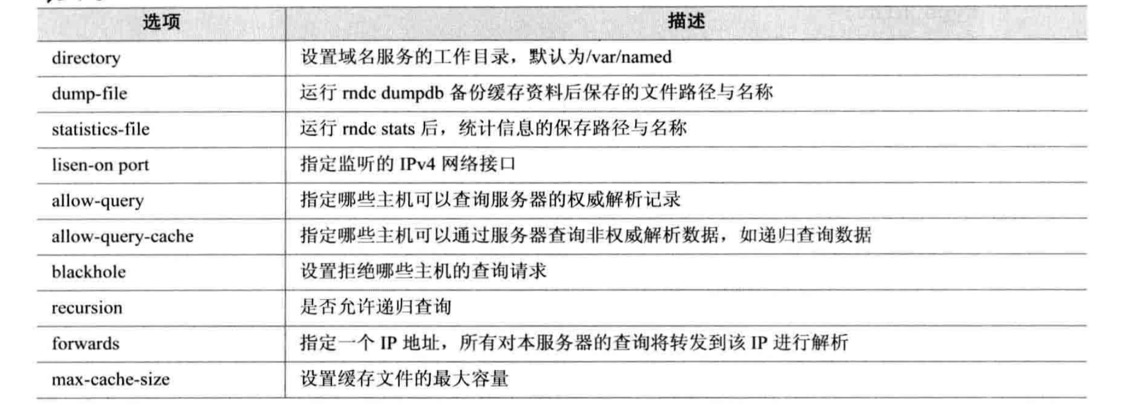 | 选项 | 描述 |
|---|---|
| directory | 设置域名服务的工作目录，默认为/var/named |
| dump-file | 运行 rndc dumpdb 备份缓存资料后保存的文件路径与名称 |
| statistics-file | 运行 rndc stats 后，统计信息的保存路径与名称 |
| lisen-on port | 指定监听的 IPv4 网络接口 |
| allow-query | 指定哪些主机可以查询服务器的权威解析记录 |
| allow-query-cache | 指定哪些主机可以通过服务器查询非权威解析数据，如递归查询数据 |
| blackhole | 设置拒绝哪些主机的查询请求 |
| recursion | 是否允许递归查询 |
| forwards | 指定一个 IP 地址，所有对本服务器的查询将转发到该 IP 进行解析 |
| max-cache-size | 设置缓存文件的最大容量 |